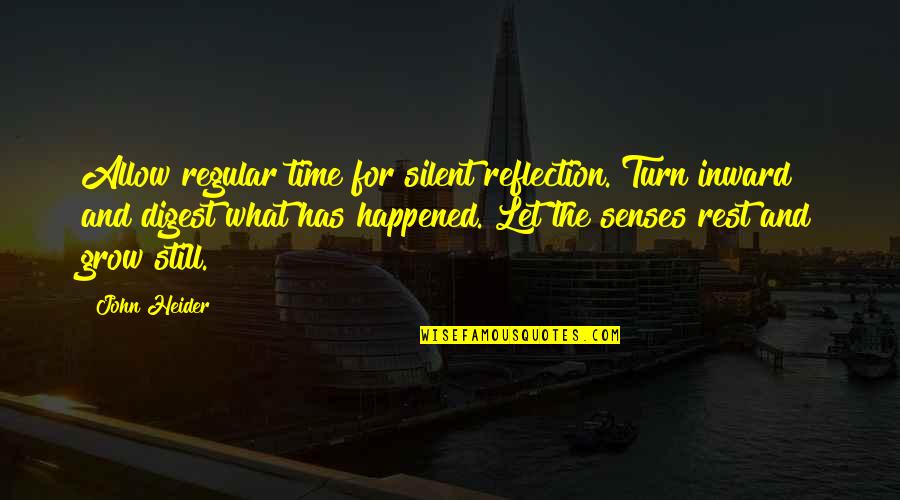 Allow regular time for silent reflection. Turn inward and digest what has happened. Let the senses rest and grow still.

John Heider

WISEFAMOUSQUOTES.COM